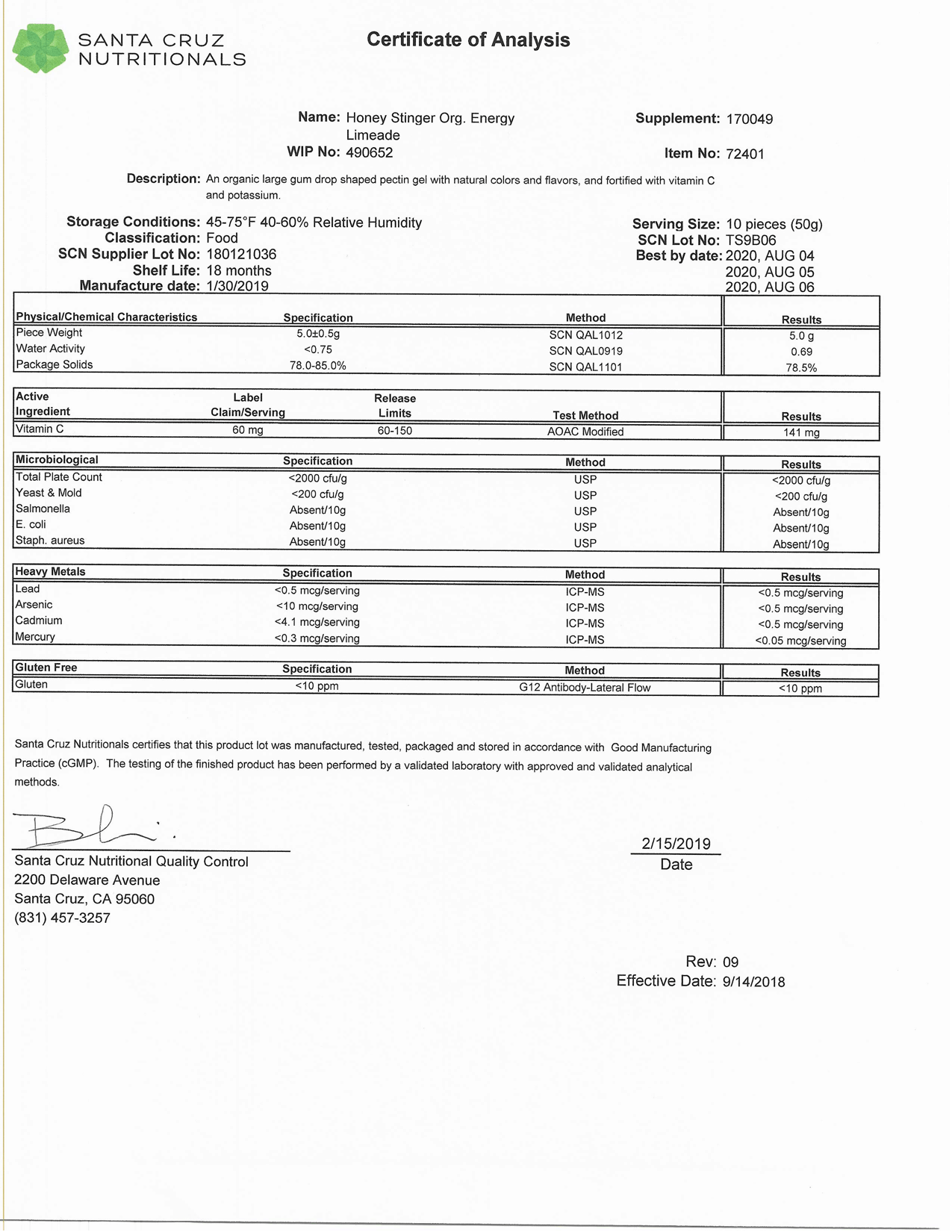 SANTA CRUZ NUTRITIONALS

Certificate of Analysis

Name: Honey Stinger Org. Energy Limeade
WIP No: 490652

Supplement: 170049

Item No: 72401

Description: An organic large gum drop shaped pectin gel with natural colors and flavors, and fortified with vitamin C and potassium.

Storage Conditions: 45-75°F 40-60% Relative Humidity
Classification: Food
SCN Supplier Lot No: 180121036
Shelf Life: 18 months
Manufacture date: 1/30/2019

Serving Size: 10 pieces (50g)
SCN Lot No: TS9B06
Best by date: 2020, AUG 04
2020, AUG 05
2020, AUG 06

| Physical/Chemical Characteristics | Specification | Method | Results |
|---|---|---|---|
| Piece Weight | 5.0±0.5g | SCN QAL1012 | 5.0 g |
| Water Activity | <0.75 | SCN QAL0919 | 0.69 |
| Package Solids | 78.0-85.0% | SCN QAL1101 | 78.5% |

| Active Ingredient | Label Claim/Serving | Release Limits | Test Method | Results |
|---|---|---|---|---|
| Vitamin C | 60 mg | 60-150 | AOAC Modified | 141 mg |

| Microbiological | Specification | Method | Results |
|---|---|---|---|
| Total Plate Count | <2000 cfu/g | USP | <2000 cfu/g |
| Yeast & Mold | <200 cfu/g | USP | <200 cfu/g |
| Salmonella | Absent/10g | USP | Absent/10g |
| E. coli | Absent/10g | USP | Absent/10g |
| Staph. aureus | Absent/10g | USP | Absent/10g |

| Heavy Metals | Specification | Method | Results |
|---|---|---|---|
| Lead | <0.5 mcg/serving | ICP-MS | <0.5 mcg/serving |
| Arsenic | <10 mcg/serving | ICP-MS | <0.5 mcg/serving |
| Cadmium | <4.1 mcg/serving | ICP-MS | <0.5 mcg/serving |
| Mercury | <0.3 mcg/serving | ICP-MS | <0.05 mcg/serving |

| Gluten Free | Specification | Method | Results |
|---|---|---|---|
| Gluten | <10 ppm | G12 Antibody-Lateral Flow | <10 ppm |

Santa Cruz Nutritionals certifies that this product lot was manufactured, tested, packaged and stored in accordance with Good Manufacturing Practice (cGMP). The testing of the finished product has been performed by a validated laboratory with approved and validated analytical methods.

Santa Cruz Nutritional Quality Control
2200 Delaware Avenue
Santa Cruz, CA 95060
(831) 457-3257

2/15/2019
Date

Rev: 09
Effective Date: 9/14/2018